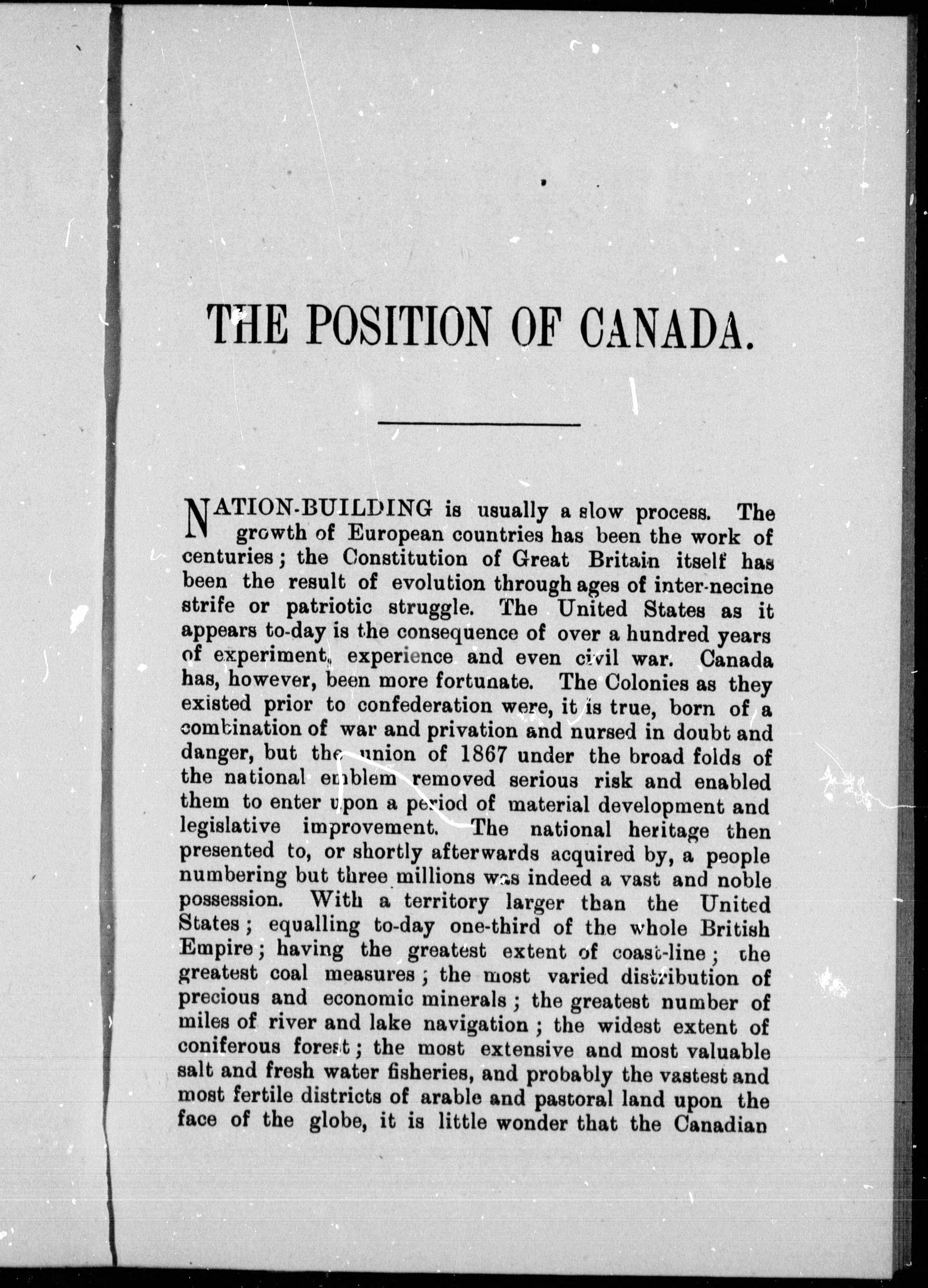 THE POSITION OF CANADA.

NATION-BUILDING is usually a slow process. The growth of European countries has been the work of centuries; the Constitution of Great Britain itself has been the result of evolution through ages of inter-necine strife or patriotic struggle. The United States as it appears to-day is the consequence of over a hundred years of experiment, experience and even civil war. Canada has, however, been more fortunate. The Colonies as they existed prior to confederation were, it is true, born of a combination of war and privation and nursed in doubt and danger, but the union of 1867 under the broad folds of the national emblem removed serious risk and enabled them to enter upon a period of material development and legislative improvement. The national heritage then presented to, or shortly afterwards acquired by, a people numbering but three millions was indeed a vast and noble possession. With a territory larger than the United States; equalling to-day one-third of the whole British Empire; having the greatest extent of coast-line; the greatest coal measures; the most varied distribution of precious and economic minerals; the greatest number of miles of river and lake navigation; the widest extent of coniferous forest; the most extensive and most valuable salt and fresh water fisheries, and probably the vastest and most fertile districts of arable and pastoral land upon the face of the globe, it is little wonder that the Canadian